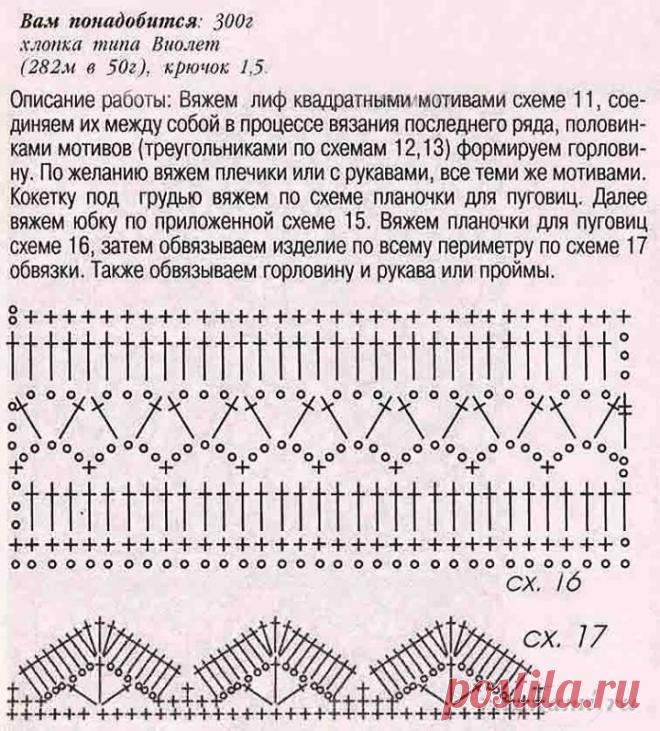 Вам понадобится: 300г хлопка типа Виолет (282м в 50г), крючок 1,5.

Описание работы: Вяжем лиф квадратными мотивами схеме 11, соединяем их между собой в процессе вязания последнего ряда, половинками мотивов (треугольниками по схемам 12,13) формируем горловину. По желанию вяжем плечики или с рукавами, все теми же мотивами. Кокетку под грудью вяжем по схеме планочки для пуговиц. Далее вяжем юбку по приложенной схеме 15. Вяжем планочки для пуговиц схеме 16, затем обвязываем изделие по всему периметру по схеме 17 обвязки. Также обвязываем горловину и рукава или проймы.

сх. 16

сх. 17

postila.ru